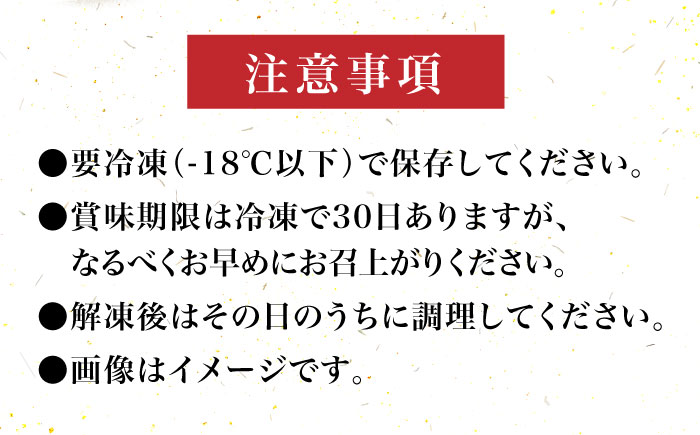 注意事項

●要冷凍(-18℃以下)で保存してください。

●賞味期限は冷凍で30日ありますが、なるべくお早めにお召上がりください。

●解凍後はその日のうちに調理してください。

●画像はイメージです。